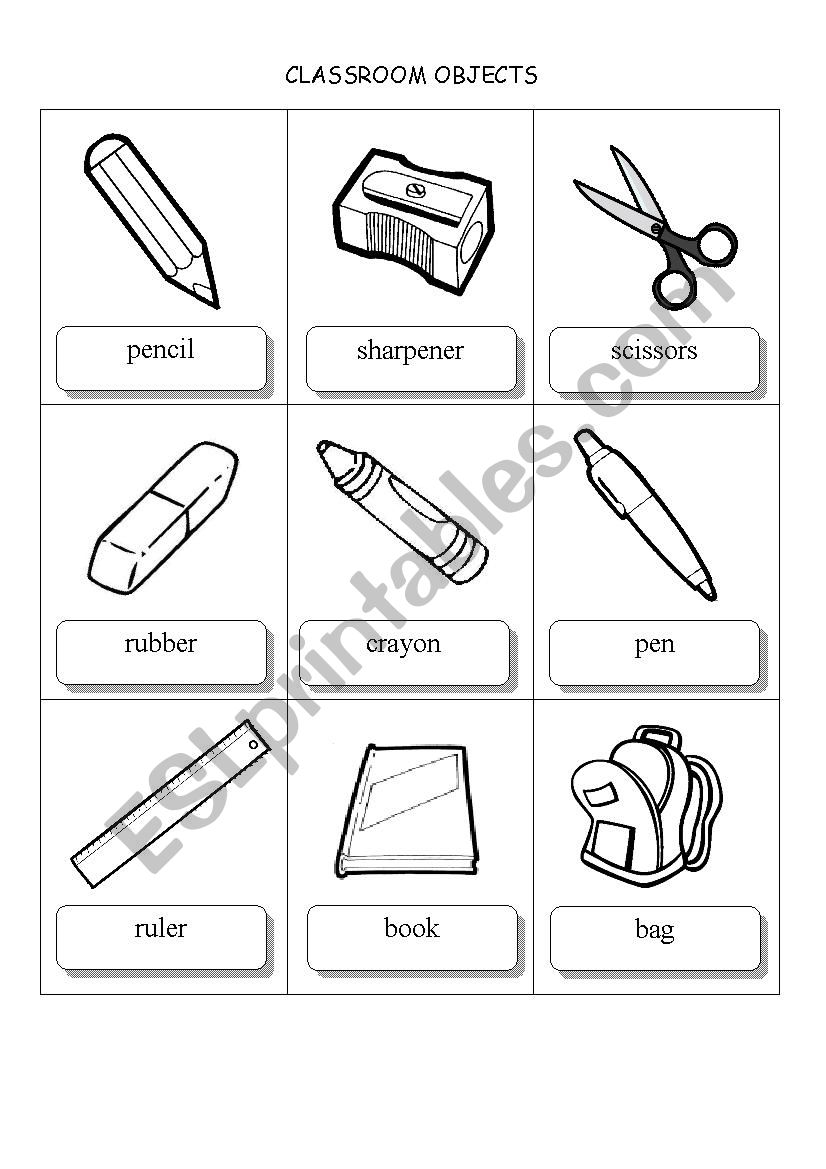 CLASSROOM OBJECTS

| pencil | sharpener | scissors |
|---|---|---|
| rubber | crayon | pen |
| ruler | book | bag |

ESLprintables.com